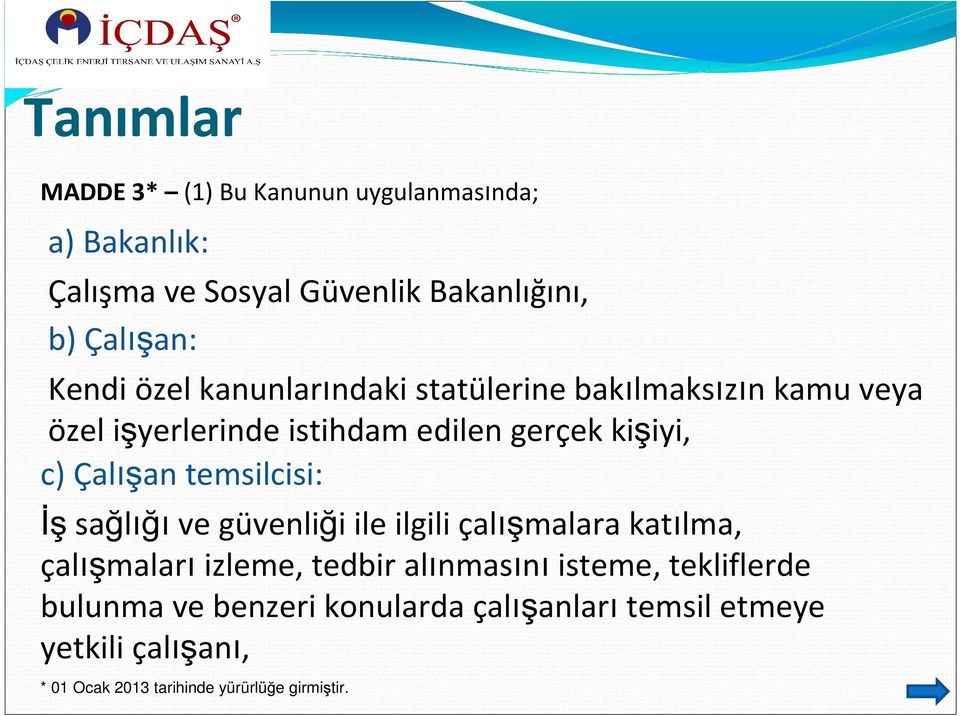 İÇDAŞ®
İÇDAŞ ÇELİK ENERJİ TERSANE VE ULAŞIM SANAYİ A.Ş

Tanımlar

MADDE 3* – (1) Bu Kanunun uygulanmasında;

a) Bakanlık:

Çalışma ve Sosyal Güvenlik Bakanlığını,

b) Çalışan:

Kendi özel kanunlarındaki statülerine bakılmaksızın kamu veya özel işyerlerinde istihdam edilen gerçek kişiyi,

c) Çalışan temsilcisi:

İş sağlığı ve güvenliği ile ilgili çalışmalara katılma, çalışmaları izleme, tedbir alınmasını isteme, tekliflerde bulunma ve benzeri konularda çalışanları temsil etmeye yetkili çalışanı,

* 01 Ocak 2013 tarihinde yürürlüğe girmiştir.